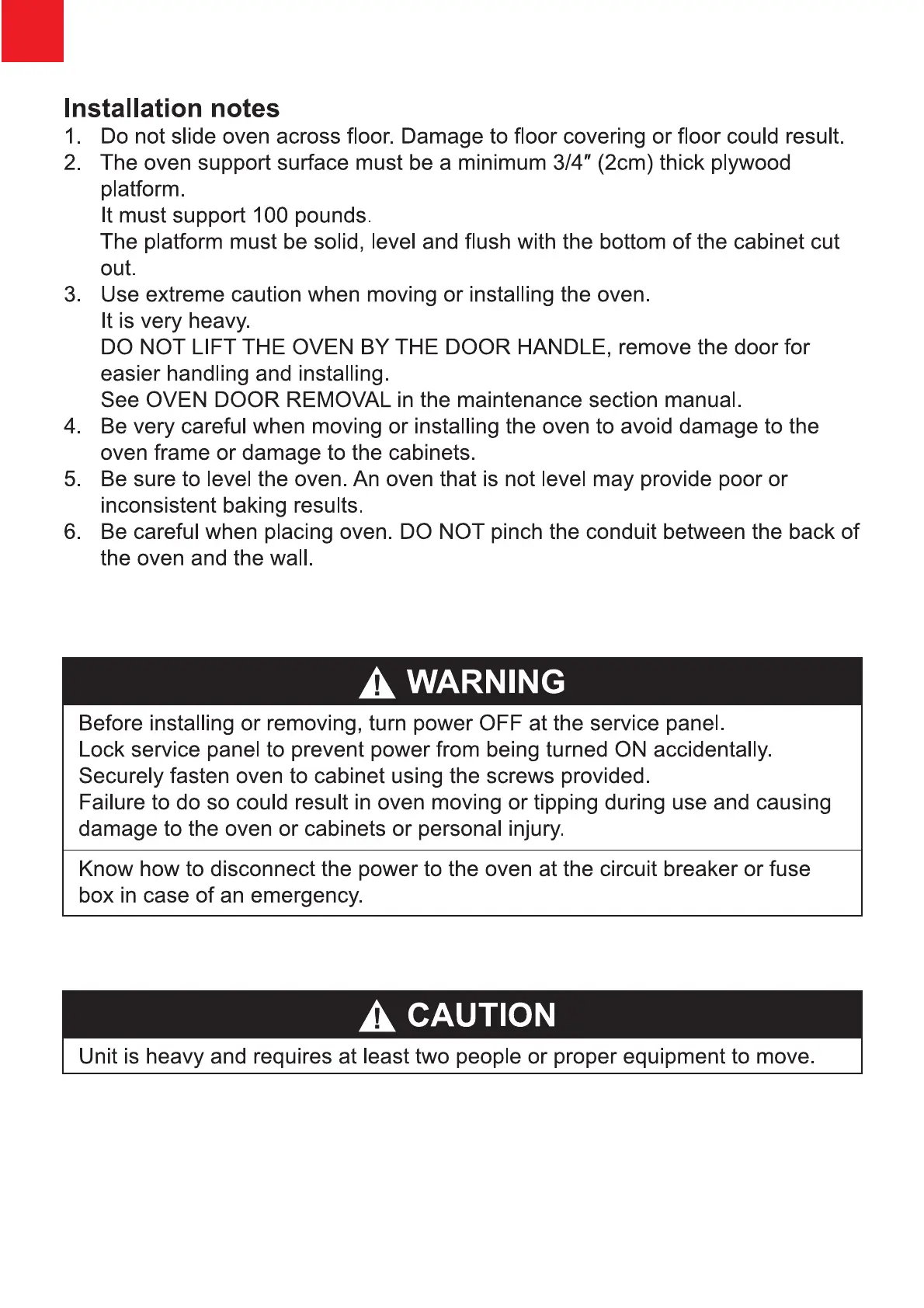 Installation notes

1. Do not slide oven across floor. Damage to floor covering or floor could result.
2. The oven support surface must be a minimum 3/4″ (2cm) thick plywood platform.
It must support 100 pounds.
The platform must be solid, level and flush with the bottom of the cabinet cut out.
3. Use extreme caution when moving or installing the oven.
It is very heavy.
DO NOT LIFT THE OVEN BY THE DOOR HANDLE, remove the door for easier handling and installing.
See OVEN DOOR REMOVAL in the maintenance section manual.
4. Be very careful when moving or installing the oven to avoid damage to the oven frame or damage to the cabinets.
5. Be sure to level the oven. An oven that is not level may provide poor or inconsistent baking results.
6. Be careful when placing oven. DO NOT pinch the conduit between the back of the oven and the wall.

WARNING

Before installing or removing, turn power OFF at the service panel.
Lock service panel to prevent power from being turned ON accidentally.
Securely fasten oven to cabinet using the screws provided.
Failure to do so could result in oven moving or tipping during use and causing damage to the oven or cabinets or personal injury.

Know how to disconnect the power to the oven at the circuit breaker or fuse box in case of an emergency.

CAUTION

Unit is heavy and requires at least two people or proper equipment to move.